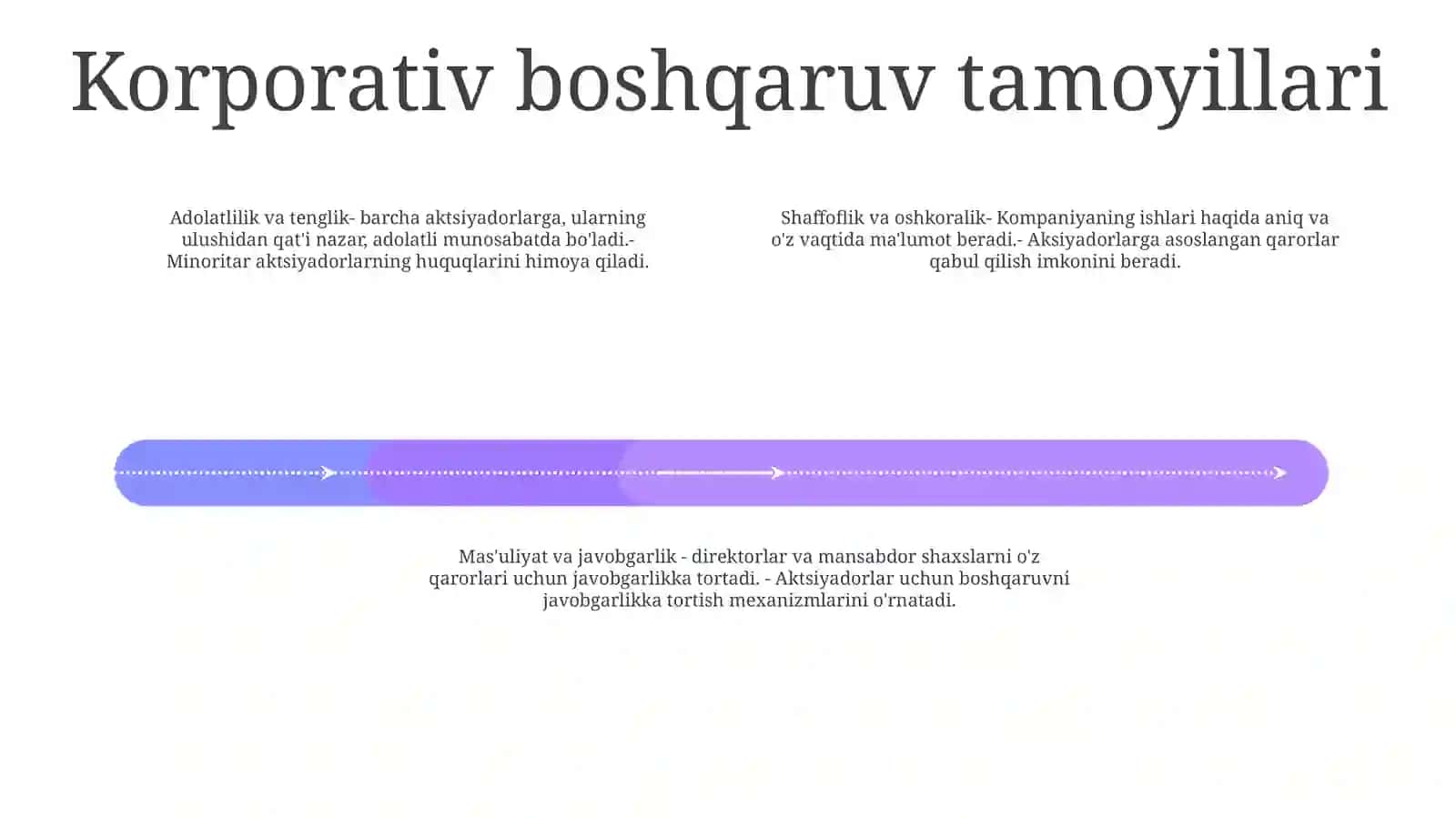 Korporativ boshqaruv tamoyillari

Adolatlilik va tenglik- barcha aktsiyadorlarga, ularning ulushidan qat'i nazar, adolatli munosabatda bo'ladi.- Minoritar aktsiyadorlarning huquqlarini himoya qiladi.

Shaffoflik va oshkoralik- Kompaniyaning ishlari haqida aniq va o'z vaqtida ma'lumot beradi.- Aksiyadorlarga asoslangan qarorlar qabul qilish imkonini beradi.

Mas'uliyat va javobgarlik - direktorlar va mansabdor shaxslarni o'z qarorlari uchun javobgarlikka tortadi. - Aktsiyadorlar uchun boshqaruvni javobgarlikka tortish mexanizmlarini o'rnatadi.